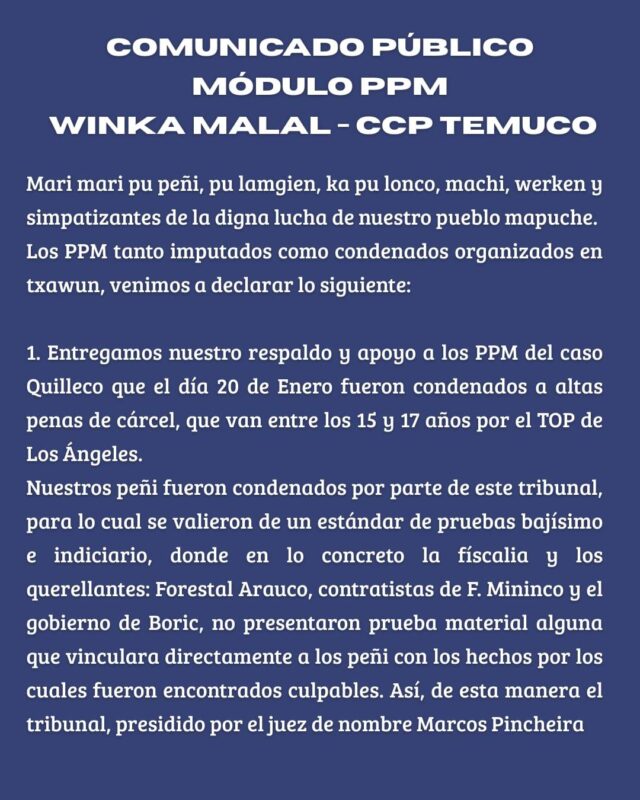 COMUNICADO PÚBLICO
MÓDULO PPM
WINKA MALAL - CCP TEMUCO

Mari mari pu peñi, pu lamgien, ka pu lonco, machi, werken y simpatizantes de la digna lucha de nuestro pueblo mapuche. Los PPM tanto imputados como condenados organizados en txawun, venimos a declarar lo siguiente:

1. Entregamos nuestro respaldo y apoyo a los PPM del caso Quilleco que el día 20 de Enero fueron condenados a altas penas de cárcel, que van entre los 15 y 17 años por el TOP de Los Ángeles.
Nuestros peñi fueron condenados por parte de este tribunal, para lo cual se valieron de un estándar de pruebas bajísimo e indiciario, donde en lo concreto la físcalia y los querellantes: Forestal Arauco, contratistas de F. Mininco y el gobierno de Boric, no presentaron prueba material alguna que vinculara directamente a los peñi con los hechos por los cuales fueron encontrados culpables. Así, de esta manera el tribunal, presidido por el juez de nombre Marcos Pincheira